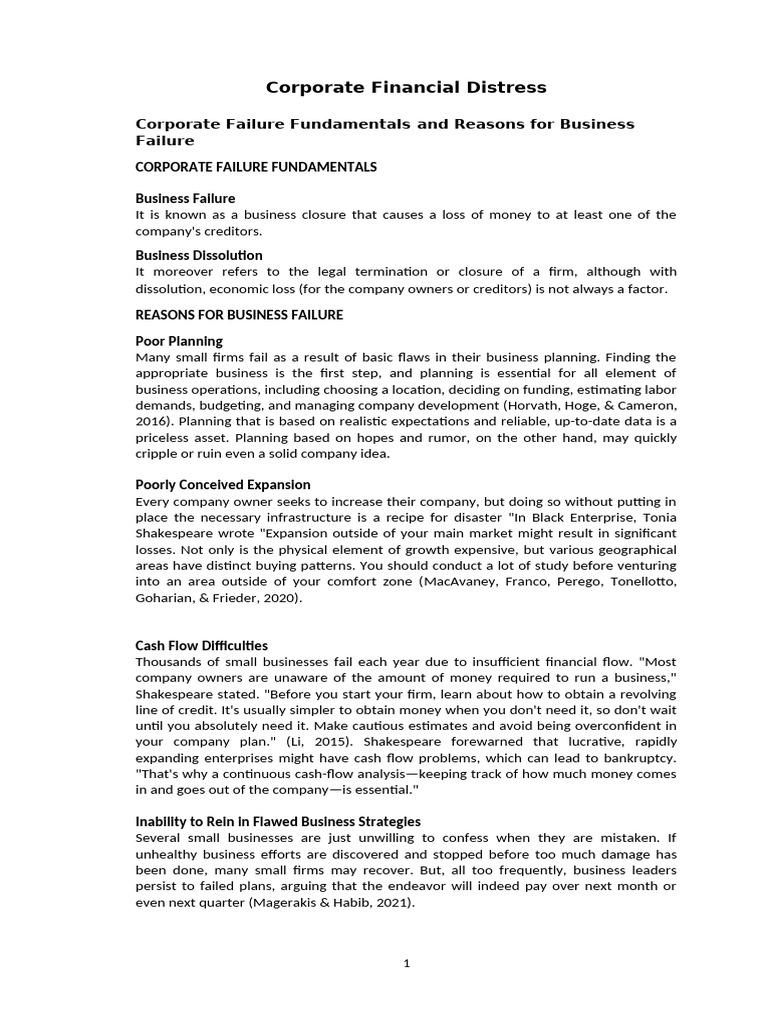 Corporate Financial Distress

Corporate Failure Fundamentals and Reasons for Business Failure

CORPORATE FAILURE FUNDAMENTALS

Business Failure
It is known as a business closure that causes a loss of money to at least one of the company's creditors.

Business Dissolution
It moreover refers to the legal termination or closure of a firm, although with dissolution, economic loss (for the company owners or creditors) is not always a factor.

REASONS FOR BUSINESS FAILURE

Poor Planning
Many small firms fail as a result of basic flaws in their business planning. Finding the appropriate business is the first step, and planning is essential for all element of business operations, including choosing a location, deciding on funding, estimating labor demands, budgeting, and managing company development (Horvath, Hoge, & Cameron, 2016). Planning that is based on realistic expectations and reliable, up-to-date data is a priceless asset. Planning based on hopes and rumor, on the other hand, may quickly cripple or ruin even a solid company idea.

Poorly Conceived Expansion
Every company owner seeks to increase their company, but doing so without putting in place the necessary infrastructure is a recipe for disaster "In Black Enterprise, Tonia Shakespeare wrote "Expansion outside of your main market might result in significant losses. Not only is the physical element of growth expensive, but various geographical areas have distinct buying patterns. You should conduct a lot of study before venturing into an area outside of your comfort zone (MacAvaney, Franco, Perego, Tonellotto, Goharian, & Frieder, 2020).

Cash Flow Difficulties
Thousands of small businesses fail each year due to insufficient financial flow. "Most company owners are unaware of the amount of money required to run a business," Shakespeare stated. "Before you start your firm, learn about how to obtain a revolving line of credit. It's usually simpler to obtain money when you don't need it, so don't wait until you absolutely need it. Make cautious estimates and avoid being overconfident in your company plan." (Li, 2015). Shakespeare forewarned that lucrative, rapidly expanding enterprises might have cash flow problems, which can lead to bankruptcy. "That's why a continuous cash-flow analysis—keeping track of how much money comes in and goes out of the company—is essential."

Inability to Rein in Flawed Business Strategies
Several small businesses are just unwilling to confess when they are mistaken. If unhealthy business efforts are discovered and stopped before too much damage has been done, many small firms may recover. But, all too frequently, business leaders persist to failed plans, arguing that the endeavor will indeed pay over next month or even next quarter (Magerakis & Habib, 2021).

1